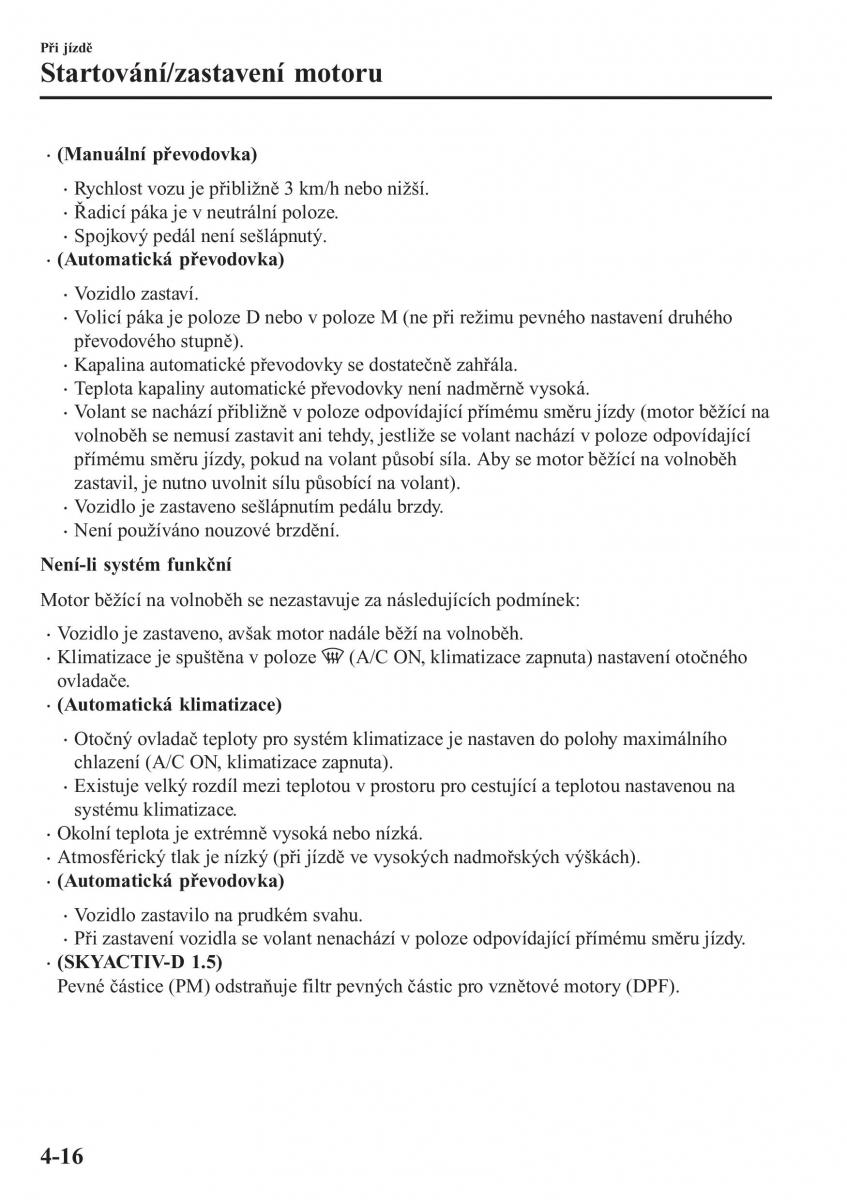 Při jízdě
Startování/zastavení motoru

· (Manuální převodovka)

· Rychlost vozu je přibližně 3 km/h nebo nižší.
· Řadicí páka je v neutrální poloze.
· Spojkový pedál není sešlápnutý.

· (Automatická převodovka)

· Vozidlo zastaví.
· Volicí páka je poloze D nebo v poloze M (ne při režimu pevného nastavení druhého převodového stupně).
· Kapalina automatické převodovky se dostatečně zahřála.
· Teplota kapaliny automatické převodovky není nadměrně vysoká.
· Volant se nachází přibližně v poloze odpovídající přímému směru jízdy (motor běžící na volnoběh se nemusí zastavit ani tehdy, jestliže se volant nachází v poloze odpovídající přímému směru jízdy, pokud na volant působí síla. Aby se motor běžící na volnoběh zastavil, je nutno uvolnit sílu působící na volant).
· Vozidlo je zastaveno sešlápnutím pedálu brzdy.
· Není používáno nouzové brzdění.

Není-li systém funkční

Motor běžící na volnoběh se nezastavuje za následujících podmínek:

· Vozidlo je zastaveno, avšak motor nadále běží na volnoběh.
· Klimatizace je spuštěna v poloze (A/C ON, klimatizace zapnuta) nastavení otočného ovladače.
· (Automatická klimatizace)

· Otočný ovladač teploty pro systém klimatizace je nastaven do polohy maximálního chlazení (A/C ON, klimatizace zapnuta).
· Existuje velký rozdíl mezi teplotou v prostoru pro cestující a teplotou nastavenou na systému klimatizace.

· Okolní teplota je extrémně vysoká nebo nízká.
· Atmosférický tlak je nízký (při jízdě ve vysokých nadmořských výškách).
· (Automatická převodovka)

· Vozidlo zastavilo na prudkém svahu.
· Při zastavení vozidla se volant nenachází v poloze odpovídající přímému směru jízdy.

· (SKYACTIV-D 1.5)
Pevné částice (PM) odstraňuje filtr pevných částic pro vznětové motory (DPF).

4-16